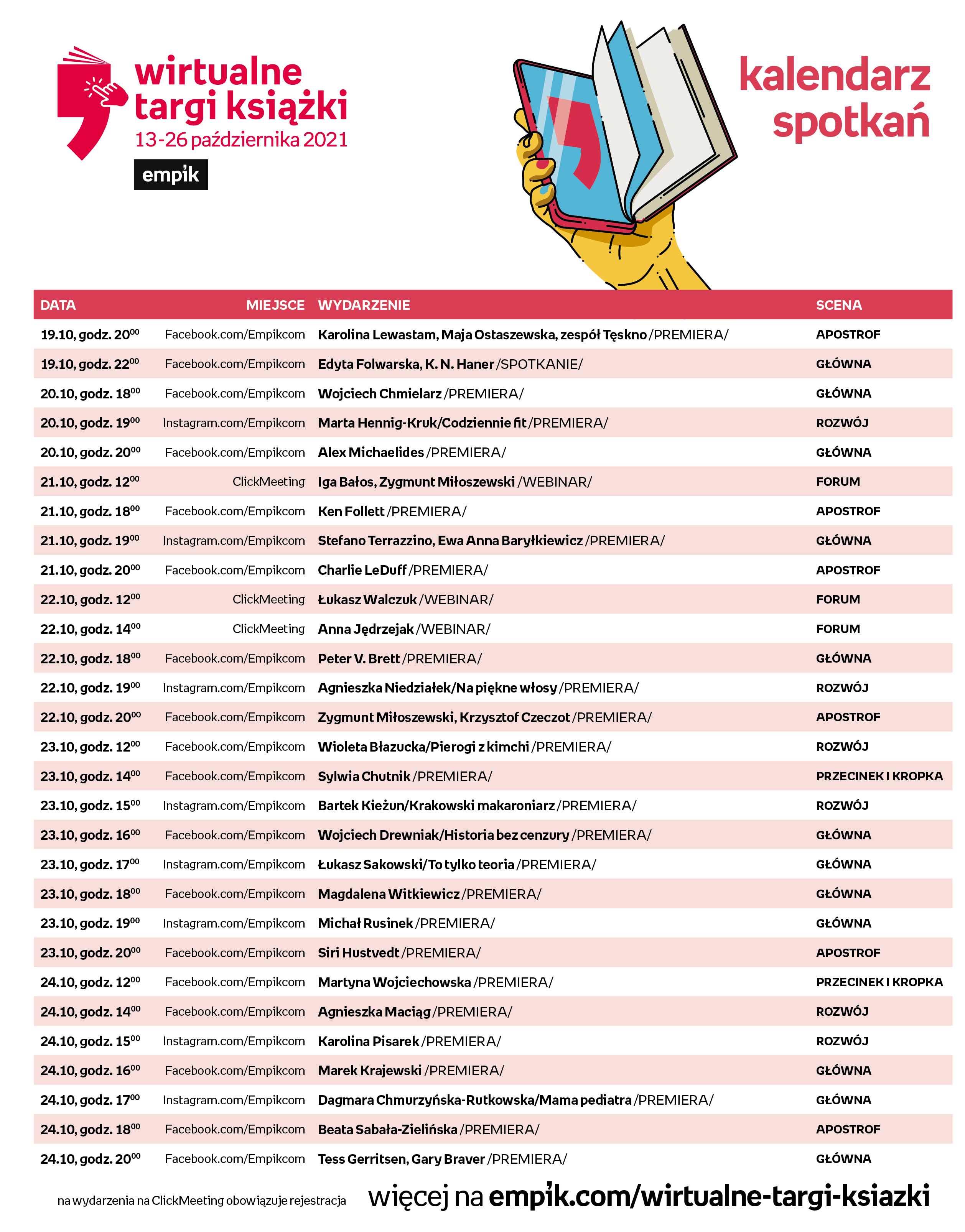 wirtualne targi książki
13-26 października 2021
empik

kalendarz spotkań

| DATA | MIEJSCE | WYDARZENIE | SCENA |
|---|---|---|---|
| 19.10, godz. $20^{00}$ | Facebook.com/Empikcom | Karolina Lewastam, Maja Ostaszewska, zespół Tęskno /PREMIERA/ | APOSTROF |
| 19.10, godz. $22^{00}$ | Facebook.com/Empikcom | Edyta Folwarska, K. N. Haner /SPOTKANIE/ | GŁÓWNA |
| 20.10, godz. $18^{00}$ | Facebook.com/Empikcom | Wojciech Chmielarz /PREMIERA/ | GŁÓWNA |
| 20.10, godz. $19^{00}$ | Instagram.com/Empikcom | Marta Hennig-Kruk/Codziennie fit /PREMIERA/ | ROZWÓJ |
| 20.10, godz. $20^{00}$ | Facebook.com/Empikcom | Alex Michaelides /PREMIERA/ | GŁÓWNA |
| 21.10, godz. $12^{00}$ | ClickMeeting | Iga Bałos, Zygmunt Miłoszewski /WEBINAR/ | FORUM |
| 21.10, godz. $18^{00}$ | Facebook.com/Empikcom | Ken Follett /PREMIERA/ | APOSTROF |
| 21.10, godz. $19^{00}$ | Instagram.com/Empikcom | Stefano Terrazzino, Ewa Anna Baryłkiewicz /PREMIERA/ | GŁÓWNA |
| 21.10, godz. $20^{00}$ | Facebook.com/Empikcom | Charlie LeDuff /PREMIERA/ | APOSTROF |
| 22.10, godz. $12^{00}$ | ClickMeeting | Łukasz Walczuk /WEBINAR/ | FORUM |
| 22.10, godz. $14^{00}$ | ClickMeeting | Anna Jędrzejak /WEBINAR/ | FORUM |
| 22.10, godz. $18^{00}$ | Facebook.com/Empikcom | Peter V. Brett /PREMIERA/ | GŁÓWNA |
| 22.10, godz. $19^{00}$ | Instagram.com/Empikcom | Agnieszka Niedziałek/Na piękne włosy /PREMIERA/ | ROZWÓJ |
| 22.10, godz. $20^{00}$ | Facebook.com/Empikcom | Zygmunt Miłoszewski, Krzysztof Czeczot /PREMIERA/ | APOSTROF |
| 23.10, godz. $12^{00}$ | Facebook.com/Empikcom | Wioleta Błazucka/Pierogi z kimchi /PREMIERA/ | ROZWÓJ |
| 23.10, godz. $14^{00}$ | Facebook.com/Empikcom | Sylwia Chutnik /PREMIERA/ | PRZECINEK I KROPKA |
| 23.10, godz. $15^{00}$ | Instagram.com/Empikcom | Bartek Kieżun/Krakowski makaroniarz /PREMIERA/ | ROZWÓJ |
| 23.10, godz. $16^{00}$ | Facebook.com/Empikcom | Wojciech Drewniak/Historia bez cenzury /PREMIERA/ | GŁÓWNA |
| 23.10, godz. $17^{00}$ | Instagram.com/Empikcom | Łukasz Sakowski/To tylko teoria /PREMIERA/ | GŁÓWNA |
| 23.10, godz. $18^{00}$ | Facebook.com/Empikcom | Magdalena Witkiewicz /PREMIERA/ | GŁÓWNA |
| 23.10, godz. $19^{00}$ | Instagram.com/Empikcom | Michał Rusinek /PREMIERA/ | GŁÓWNA |
| 23.10, godz. $20^{00}$ | Facebook.com/Empikcom | Siri Hustvedt /PREMIERA/ | APOSTROF |
| 24.10, godz. $12^{00}$ | Facebook.com/Empikcom | Martyna Wojciechowska /PREMIERA/ | PRZECINEK I KROPKA |
| 24.10, godz. $14^{00}$ | Facebook.com/Empikcom | Agnieszka Maciąg /PREMIERA/ | ROZWÓJ |
| 24.10, godz. $15^{00}$ | Instagram.com/Empikcom | Karolina Pisarek /PREMIERA/ | ROZWÓJ |
| 24.10, godz. $16^{00}$ | Facebook.com/Empikcom | Marek Krajewski /PREMIERA/ | GŁÓWNA |
| 24.10, godz. $17^{00}$ | Instagram.com/Empikcom | Dagmara Chmurzyńska-Rutkowska/Mama pediatra /PREMIERA/ | GŁÓWNA |
| 24.10, godz. $18^{00}$ | Facebook.com/Empikcom | Beata Sabała-Zielińska /PREMIERA/ | APOSTROF |
| 24.10, godz. $20^{00}$ | Facebook.com/Empikcom | Tess Gerritsen, Gary Braver /PREMIERA/ | GŁÓWNA |

na wydarzenia na ClickMeeting obowiązuje rejestracja

więcej na empik.com/wirtualne-targi-ksiazki